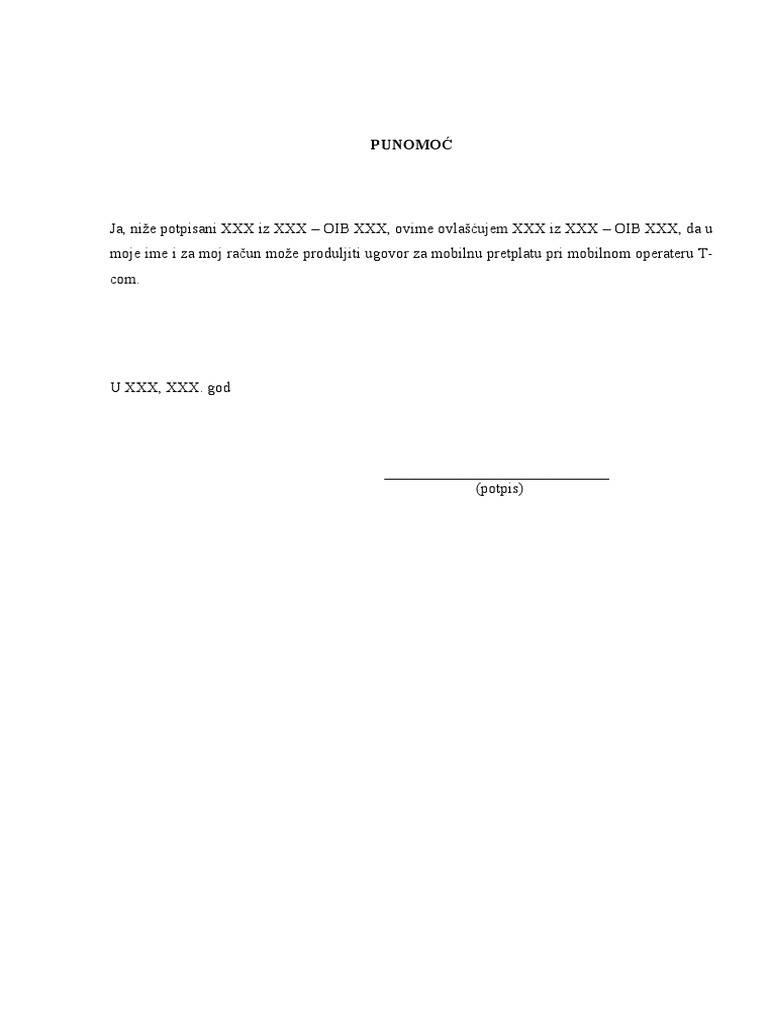 PUNOMOĆ

Ja, niže potpisani XXX iz XXX – OIB XXX, ovime ovlašćujem XXX iz XXX – OIB XXX, da u moje ime i za moj račun može produljiti ugovor za mobilnu pretplatu pri mobilnom operateru T-com.

U XXX, XXX. god

(potpis)